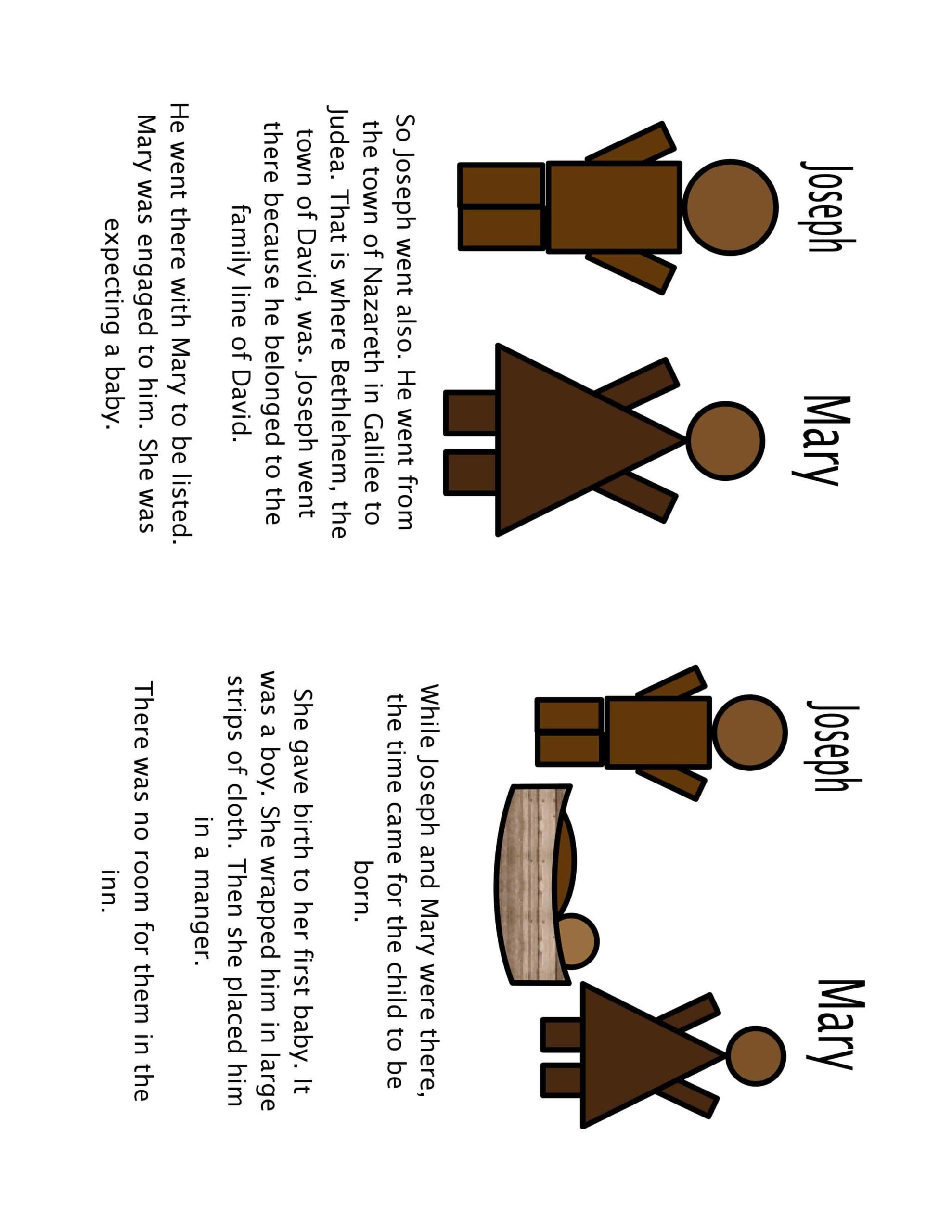 Joseph

Mary

So Joseph went also. He went from the town of Nazareth in Galilee to Judea. That is where Bethlehem, the town of David, was. Joseph went there because he belonged to the family line of David.

He went there with Mary to be listed. Mary was engaged to him. She was expecting a baby.

Joseph

Mary

While Joseph and Mary were there, the time came for the child to be born.

She gave birth to her first baby. It was a boy. She wrapped him in large strips of cloth. Then she placed him in a manger.

There was no room for them in the inn.